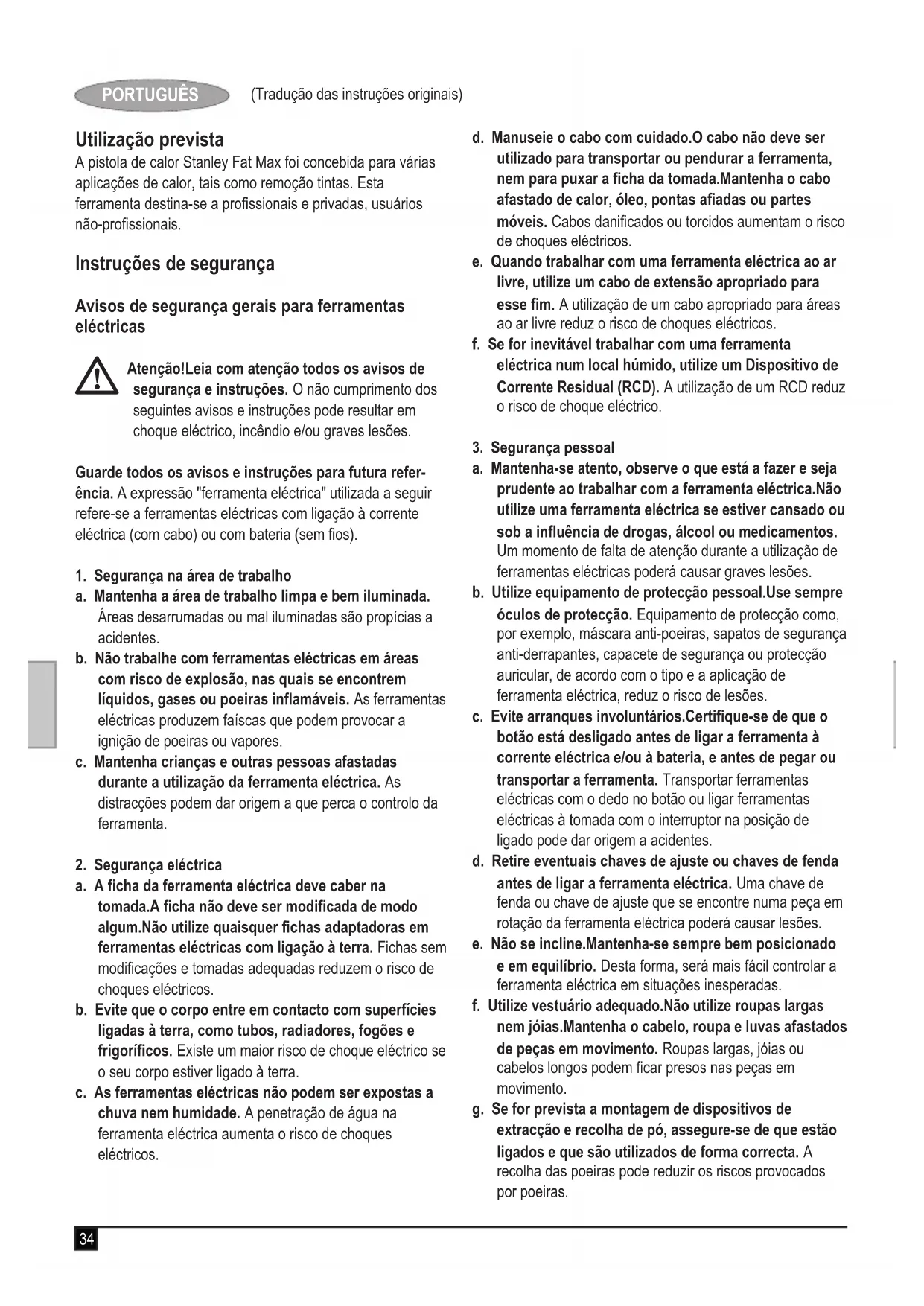 PORTUGUÊS (Tradução das instruções originais)

Utilização prevista
A pistola de calor Stanley Fat Max foi concebida para várias aplicações de calor, tais como remoção tintas. Esta ferramenta destina-se a profissionais e privadas, usuários não-profissionais.

Instruções de segurança

Avisos de segurança gerais para ferramentas eléctricas

Atenção!Leia com atenção todos os avisos de segurança e instruções. O não cumprimento dos seguintes avisos e instruções pode resultar em choque eléctrico, incêndio e/ou graves lesões.

Guarde todos os avisos e instruções para futura referência. A expressão "ferramenta eléctrica" utilizada a seguir refere-se a ferramentas eléctricas com ligação à corrente eléctrica (com cabo) ou com bateria (sem fios).

1. Segurança na área de trabalho
a. Mantenha a área de trabalho limpa e bem iluminada. Áreas desarrumadas ou mal iluminadas são propícias a acidentes.
b. Não trabalhe com ferramentas eléctricas em áreas com risco de explosão, nas quais se encontrem líquidos, gases ou poeiras inflamáveis. As ferramentas eléctricas produzem faíscas que podem provocar a ignição de poeiras ou vapores.
c. Mantenha crianças e outras pessoas afastadas durante a utilização da ferramenta eléctrica. As distracções podem dar origem a que perca o controlo da ferramenta.

2. Segurança eléctrica
a. A ficha da ferramenta eléctrica deve caber na tomada.A ficha não deve ser modificada de modo algum.Não utilize quaisquer fichas adaptadoras em ferramentas eléctricas com ligação à terra. Fichas sem modificações e tomadas adequadas reduzem o risco de choques eléctricos.
b. Evite que o corpo entre em contacto com superfícies ligadas à terra, como tubos, radiadores, fogões e frigoríficos. Existe um maior risco de choque eléctrico se o seu corpo estiver ligado à terra.
c. As ferramentas eléctricas não podem ser expostas a chuva nem humidade. A penetração de água na ferramenta eléctrica aumenta o risco de choques eléctricos.
d. Manuseie o cabo com cuidado.O cabo não deve ser utilizado para transportar ou pendurar a ferramenta, nem para puxar a ficha da tomada.Mantenha o cabo afastado de calor, óleo, pontas afiadas ou partes móveis. Cabos danificados ou torcidos aumentam o risco de choques eléctricos.
e. Quando trabalhar com uma ferramenta eléctrica ao ar livre, utilize um cabo de extensão apropriado para esse fim. A utilização de um cabo apropriado para áreas ao ar livre reduz o risco de choques eléctricos.
f. Se for inevitável trabalhar com uma ferramenta eléctrica num local húmido, utilize um Dispositivo de Corrente Residual (RCD). A utilização de um RCD reduz o risco de choque eléctrico.

3. Segurança pessoal
a. Mantenha-se atento, observe o que está a fazer e seja prudente ao trabalhar com a ferramenta eléctrica.Não utilize uma ferramenta eléctrica se estiver cansado ou sob a influência de drogas, álcool ou medicamentos. Um momento de falta de atenção durante a utilização de ferramentas eléctricas poderá causar graves lesões.
b. Utilize equipamento de protecção pessoal.Use sempre óculos de protecção. Equipamento de protecção como, por exemplo, máscara anti-poeiras, sapatos de segurança anti-derrapantes, capacete de segurança ou protecção auricular, de acordo com o tipo e a aplicação de ferramenta eléctrica, reduz o risco de lesões.
c. Evite arranques involuntários.Certifique-se de que o botão está desligado antes de ligar a ferramenta à corrente eléctrica e/ou à bateria, e antes de pegar ou transportar a ferramenta. Transportar ferramentas eléctricas com o dedo no botão ou ligar ferramentas eléctricas à tomada com o interruptor na posição de ligado pode dar origem a acidentes.
d. Retire eventuais chaves de ajuste ou chaves de fenda antes de ligar a ferramenta eléctrica. Uma chave de fenda ou chave de ajuste que se encontre numa peça em rotação da ferramenta eléctrica poderá causar lesões.
e. Não se incline.Mantenha-se sempre bem posicionado e em equilíbrio. Desta forma, será mais fácil controlar a ferramenta eléctrica em situações inesperadas.
f. Utilize vestuário adequado.Não utilize roupas largas nem jóias.Mantenha o cabelo, roupa e luvas afastados de peças em movimento. Roupas largas, jóias ou cabelos longos podem ficar presos nas peças em movimento.
g. Se for prevista a montagem de dispositivos de extracção e recolha de pó, assegure-se de que estão ligados e que são utilizados de forma correcta. A recolha das poeiras pode reduzir os riscos provocados por poeiras.

34